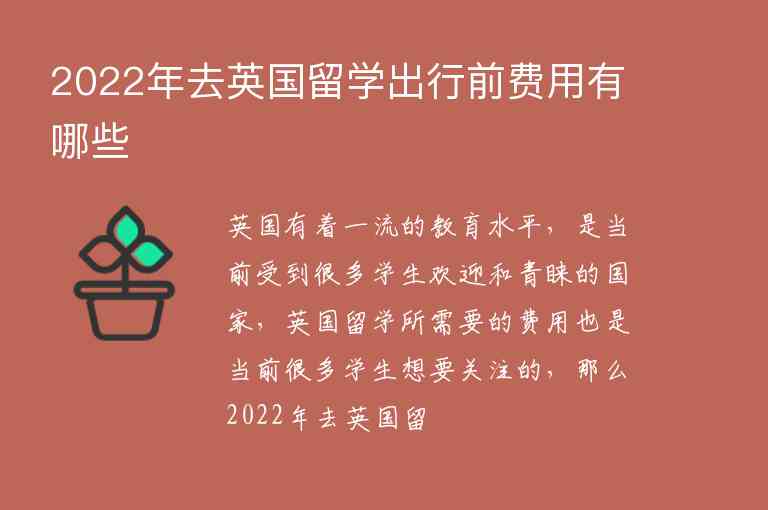 2022年去英国留学出行前费用有哪些

英国有着一流的教育水平，是当前受到很多学生欢迎和青睐的国家，英国留学所需要的费用也是当前很多学生想要关注的，那么2022年去英国留